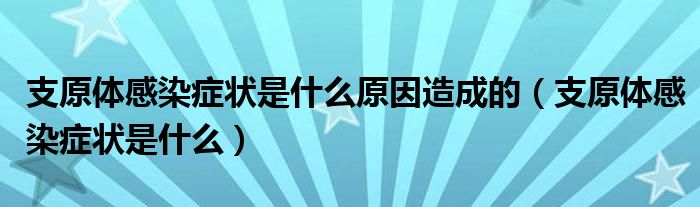 支原体感染症状是什么原因造成的（支原体感染症状是什么）